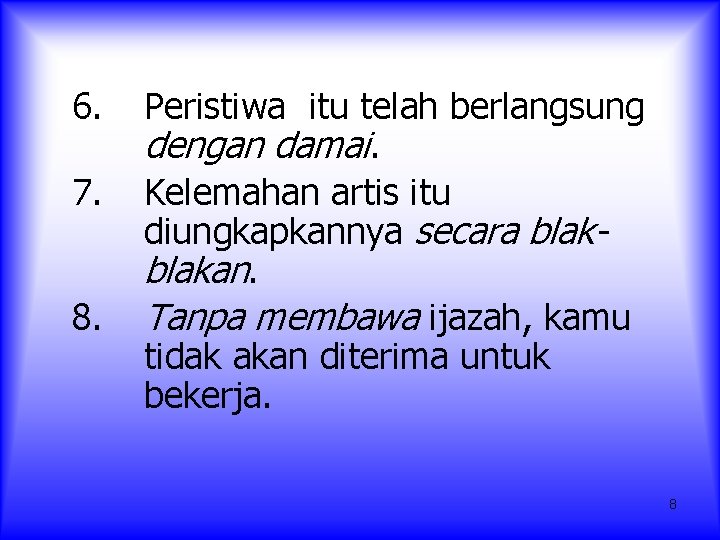 6. Peristiwa itu telah berlangsung dengan damai.

7. Kelemahan artis itu diungkapkannya secara blak-blakan.

8. Tanpa membawa ijazah, kamu tidak akan diterima untuk bekerja.

8